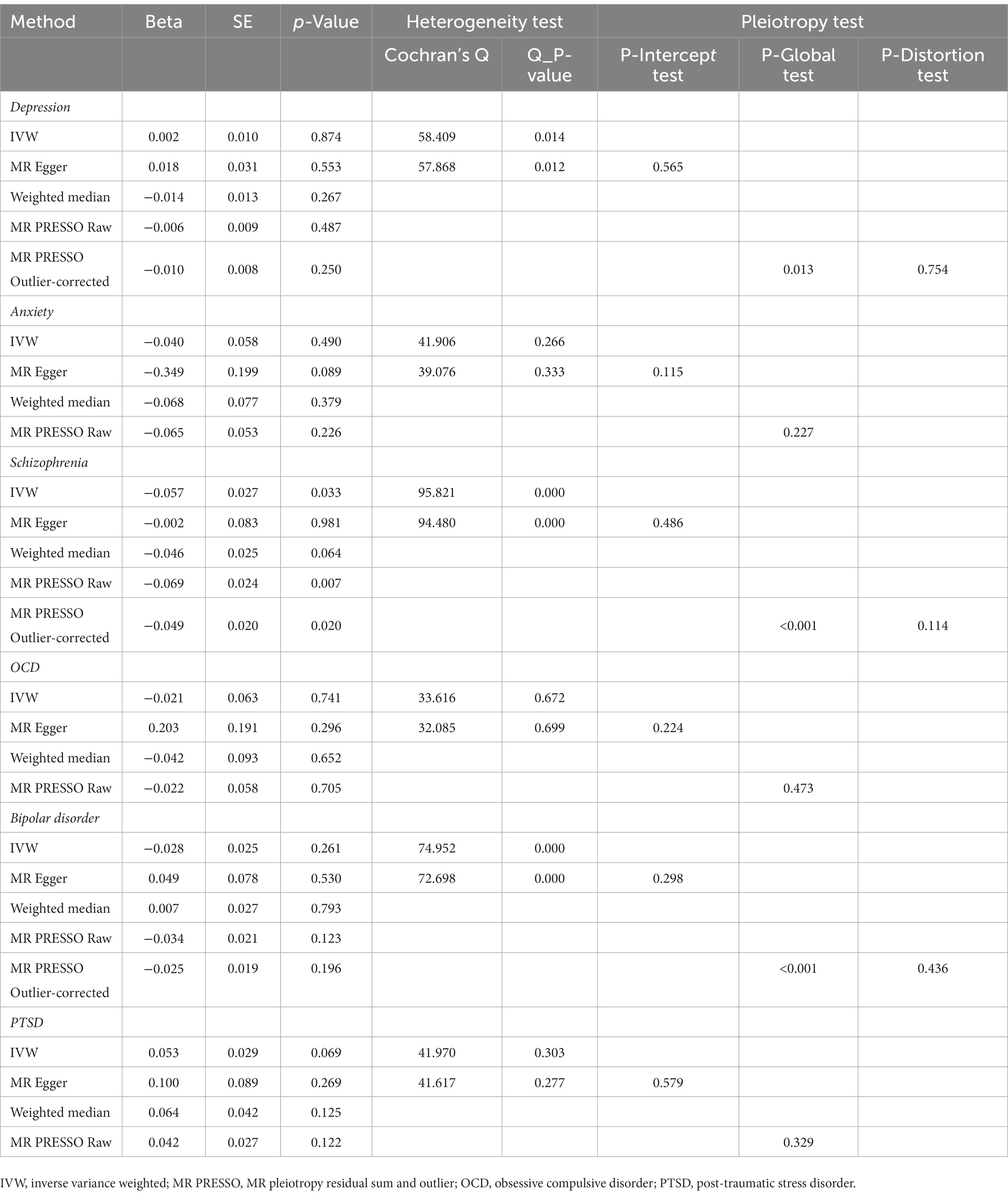 | Method | Beta | SE | p-Value | Heterogeneity test | | Pleiotropy test | | |
|---|---|---|---|---|---|---|---|---|
| | | | | Cochran's Q | Q_P-value | P-Intercept test | P-Global test | P-Distortion test |
| Depression | | | | | | | | |
| IVW | 0.002 | 0.010 | 0.874 | 58.409 | 0.014 | | | |
| MR Egger | 0.018 | 0.031 | 0.553 | 57.868 | 0.012 | 0.565 | | |
| Weighted median | −0.014 | 0.013 | 0.267 | | | | | |
| MR PRESSO Raw | −0.006 | 0.009 | 0.487 | | | | | |
| MR PRESSO Outlier-corrected | −0.010 | 0.008 | 0.250 | | | | 0.013 | 0.754 |
| Anxiety | | | | | | | | |
| IVW | −0.040 | 0.058 | 0.490 | 41.906 | 0.266 | | | |
| MR Egger | −0.349 | 0.199 | 0.089 | 39.076 | 0.333 | 0.115 | | |
| Weighted median | −0.068 | 0.077 | 0.379 | | | | | |
| MR PRESSO Raw | −0.065 | 0.053 | 0.226 | | | | 0.227 | |
| Schizophrenia | | | | | | | | |
| IVW | −0.057 | 0.027 | 0.033 | 95.821 | 0.000 | | | |
| MR Egger | −0.002 | 0.083 | 0.981 | 94.480 | 0.000 | 0.486 | | |
| Weighted median | −0.046 | 0.025 | 0.064 | | | | | |
| MR PRESSO Raw | −0.069 | 0.024 | 0.007 | | | | | |
| MR PRESSO Outlier-corrected | −0.049 | 0.020 | 0.020 | | | | <0.001 | 0.114 |
| OCD | | | | | | | | |
| IVW | −0.021 | 0.063 | 0.741 | 33.616 | 0.672 | | | |
| MR Egger | 0.203 | 0.191 | 0.296 | 32.085 | 0.699 | 0.224 | | |
| Weighted median | −0.042 | 0.093 | 0.652 | | | | | |
| MR PRESSO Raw | −0.022 | 0.058 | 0.705 | | | | 0.473 | |
| Bipolar disorder | | | | | | | | |
| IVW | −0.028 | 0.025 | 0.261 | 74.952 | 0.000 | | | |
| MR Egger | 0.049 | 0.078 | 0.530 | 72.698 | 0.000 | 0.298 | | |
| Weighted median | 0.007 | 0.027 | 0.793 | | | | | |
| MR PRESSO Raw | −0.034 | 0.021 | 0.123 | | | | | |
| MR PRESSO Outlier-corrected | −0.025 | 0.019 | 0.196 | | | | <0.001 | 0.436 |
| PTSD | | | | | | | | |
| IVW | 0.053 | 0.029 | 0.069 | 41.970 | 0.303 | | | |
| MR Egger | 0.100 | 0.089 | 0.269 | 41.617 | 0.277 | 0.579 | | |
| Weighted median | 0.064 | 0.042 | 0.125 | | | | | |
| MR PRESSO Raw | 0.042 | 0.027 | 0.122 | | | | 0.329 | |

IVW, inverse variance weighted; MR PRESSO, MR pleiotropy residual sum and outlier; OCD, obsessive compulsive disorder; PTSD, post-traumatic stress disorder.